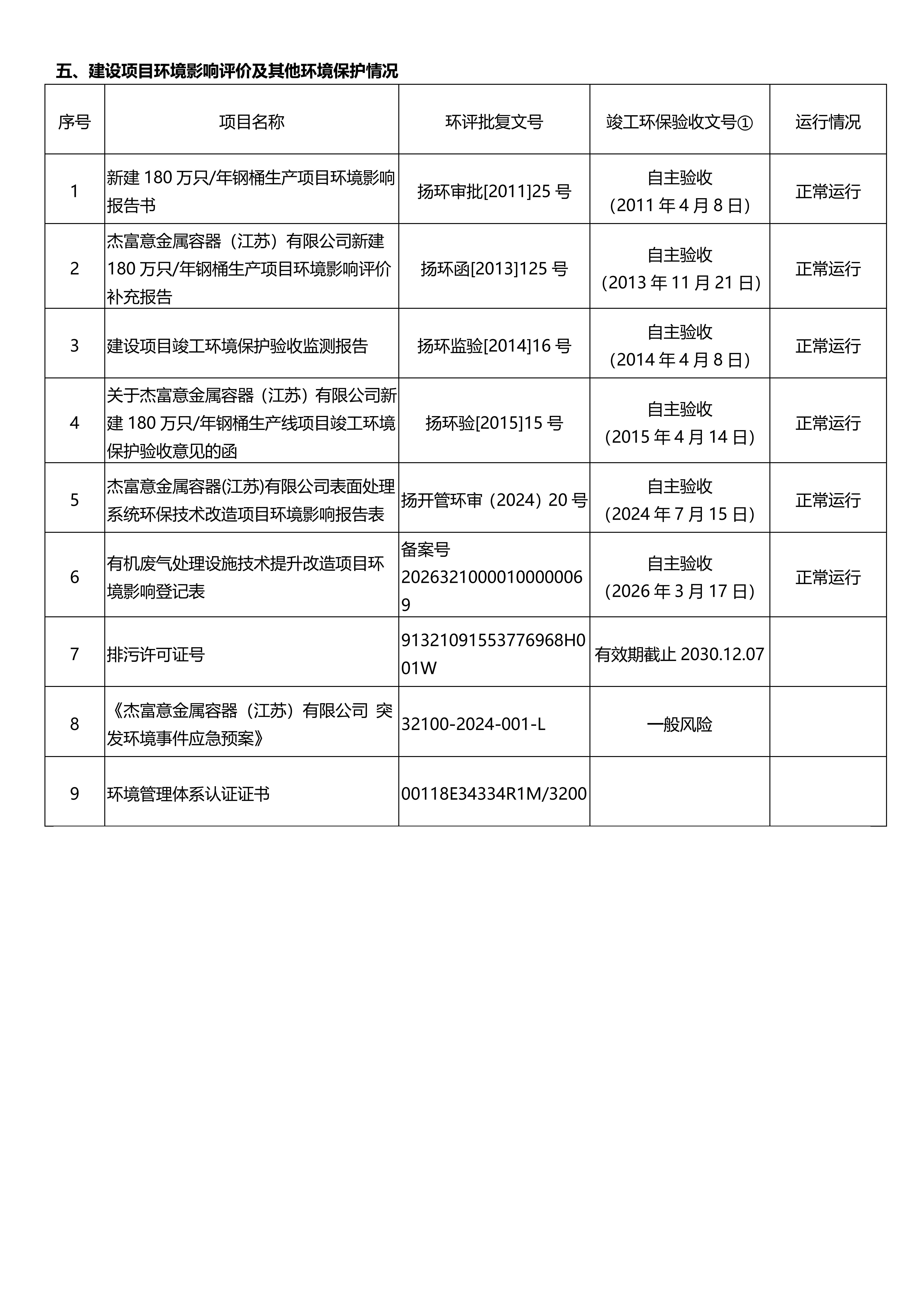 五、建设项目环境影响评价及其他环境保护情况

| 序号 | 项目名称 | 环评批复文号 | 竣工环保验收文号① | 运行情况 |
|---|---|---|---|---|
| 1 | 新建 180 万只/年钢桶生产项目环境影响报告书 | 扬环审批[2011]25 号 | 自主验收（2011 年 4 月 8 日） | 正常运行 |
| 2 | 杰富意金属容器（江苏）有限公司新建 180 万只/年钢桶生产项目环境影响评价补充报告 | 扬环函[2013]125 号 | 自主验收（2013 年 11 月 21 日） | 正常运行 |
| 3 | 建设项目竣工环境保护验收监测报告 | 扬环监验[2014]16 号 | 自主验收（2014 年 4 月 8 日） | 正常运行 |
| 4 | 关于杰富意金属容器（江苏）有限公司新建 180 万只/年钢桶生产线项目竣工环境保护验收意见的函 | 扬环验[2015]15 号 | 自主验收（2015 年 4 月 14 日） | 正常运行 |
| 5 | 杰富意金属容器(江苏)有限公司表面处理系统环保技术改造项目环境影响报告表 | 扬开管环审（2024）20 号 | 自主验收（2024 年 7 月 15 日） | 正常运行 |
| 6 | 有机废气处理设施技术提升改造项目环境影响登记表 | 备案号 20263210000100000069 | 自主验收（2026 年 3 月 17 日） | 正常运行 |
| 7 | 排污许可证号 | 91321091553776968H001W | 有效期截止 2030.12.07 | |
| 8 | 《杰富意金属容器（江苏）有限公司 突发环境事件应急预案》 | 32100-2024-001-L | 一般风险 | |
| 9 | 环境管理体系认证证书 | 00118E34334R1M/3200 | | |